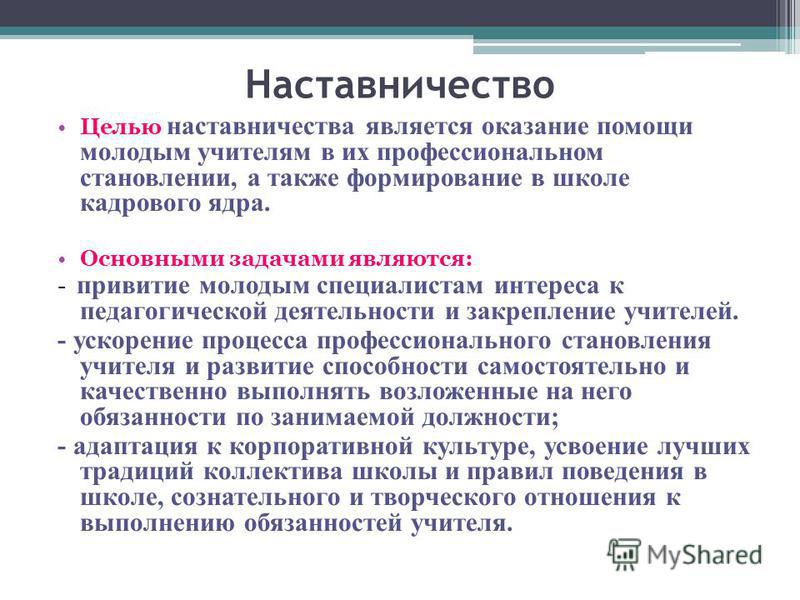 Наставничество

• Целью наставничества является оказание помощи молодым учителям в их профессиональном становлении, а также формирование в школе кадрового ядра.

• Основными задачами являются:
- привитие молодым специалистам интереса к педагогической деятельности и закрепление учителей.
- ускорение процесса профессионального становления учителя и развитие способности самостоятельно и качественно выполнять возложенные на него обязанности по занимаемой должности;
- адаптация к корпоративной культуре, усвоение лучших традиций коллектива школы и правил поведения в школе, сознательного и творческого отношения к выполнению обязанностей учителя.

MyShared